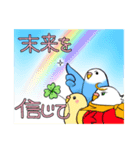 未来を

信じて